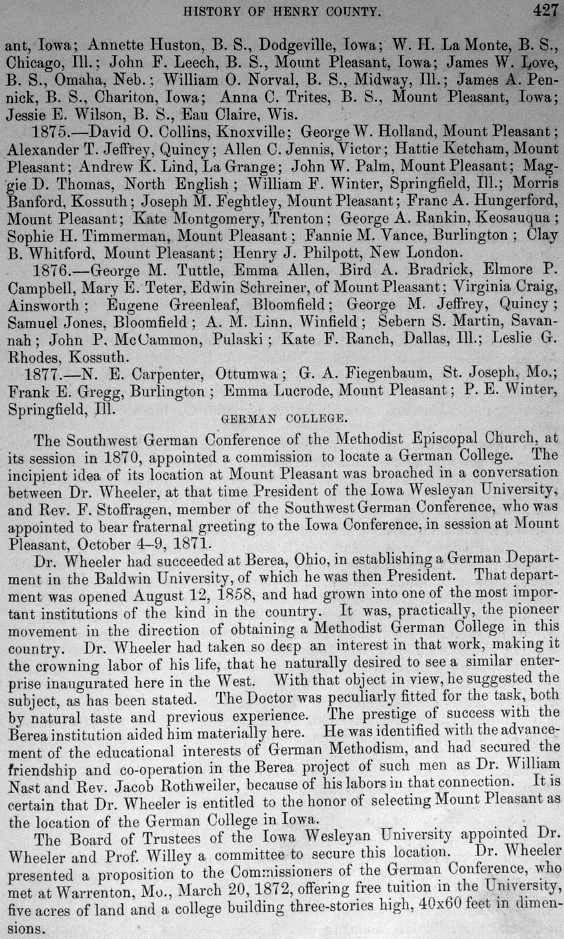 HISTORY OF HENRY COUNTY. 427

ant, Iowa; Annette Huston, B. S., Dodgeville, Iowa; W. H. La Monte, B. S., Chicago, Ill.; John F. Leech, B. S., Mount Pleasant, Iowa; James W. Love, B. S., Omaha, Neb.; William O. Norval, B. S., Midway, Ill.; James A. Pennick, B. S., Chariton, Iowa; Anna C. Trites, B. S., Mount Pleasant, Iowa; Jessie E. Wilson, B. S., Eau Claire, Wis.

1875.—David O. Collins, Knoxville; George W. Holland, Mount Pleasant; Alexander T. Jeffrey, Quincy; Allen C. Jennis, Victor; Hattie Ketcham, Mount Pleasant; Andrew K. Lind, La Grange; John W. Palm, Mount Pleasant; Maggie D. Thomas, North English; William F. Winter, Springfield, Ill.; Morris Banford, Kossuth; Joseph M. Feghtley, Mount Pleasant; Franc A. Hungerford, Mount Pleasant; Kate Montgomery, Trenton; George A. Rankin, Keosauqua; Sophie H. Timmerman, Mount Pleasant; Fannie M. Vance, Burlington; Clay B. Whitford, Mount Pleasant; Henry J. Philpott, New London.

1876.—George M. Tuttle, Emma Allen, Bird A. Bradrick, Elmore P. Campbell, Mary E. Teter, Edwin Schreiner, of Mount Pleasant; Virginia Craig, Ainsworth; Eugene Greenleaf, Bloomfield; George M. Jeffrey, Quincy; Samuel Jones, Bloomfield; A. M. Linn, Winfield; Sebern S. Martin, Savannah; John P. McCammon, Pulaski; Kate F. Ranch, Dallas, Ill.; Leslie G. Rhodes, Kossuth.

1877.—N. E. Carpenter, Ottumwa; G. A. Fiegenbaum, St. Joseph, Mo.; Frank E. Gregg, Burlington; Emma Lucrode, Mount Pleasant; P. E. Winter, Springfield, Ill.

GERMAN COLLEGE.

The Southwest German Conference of the Methodist Episcopal Church, at its session in 1870, appointed a commission to locate a German College. The incipient idea of its location at Mount Pleasant was broached in a conversation between Dr. Wheeler, at that time President of the Iowa Wesleyan University, and Rev. F. Stoffragen, member of the Southwest German Conference, who was appointed to bear fraternal greeting to the Iowa Conference, in session at Mount Pleasant, October 4–9, 1871.

Dr. Wheeler had succeeded at Berea, Ohio, in establishing a German Department in the Baldwin University, of which he was then President. That department was opened August 12, 1858, and had grown into one of the most important institutions of the kind in the country. It was, practically, the pioneer movement in the direction of obtaining a Methodist German College in this country. Dr. Wheeler had taken so deep an interest in that work, making it the crowning labor of his life, that he naturally desired to see a similar enterprise inaugurated here in the West. With that object in view, he suggested the subject, as has been stated. The Doctor was peculiarly fitted for the task, both by natural taste and previous experience. The prestige of success with the Berea institution aided him materially here. He was identified with the advancement of the educational interests of German Methodism, and had secured the friendship and co-operation in the Berea project of such men as Dr. William Nast and Rev. Jacob Rothweiler, because of his labors in that connection. It is certain that Dr. Wheeler is entitled to the honor of selecting Mount Pleasant as the location of the German College in Iowa.

The Board of Trustees of the Iowa Wesleyan University appointed Dr. Wheeler and Prof. Willey a committee to secure this location. Dr. Wheeler presented a proposition to the Commissioners of the German Conference, who met at Warrenton, Mo., March 20, 1872, offering free tuition in the University, five acres of land and a college building three-stories high, 40x60 feet in dimensions.